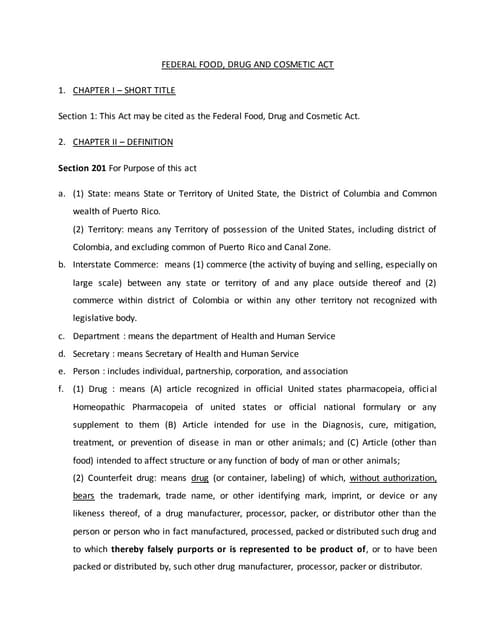 FEDERAL FOOD, DRUG AND COSMETIC ACT

1. CHAPTER I – SHORT TITLE

Section 1: This Act may be cited as the Federal Food, Drug and Cosmetic Act.

2. CHAPTER II – DEFINITION

Section 201 For Purpose of this act

a. (1) State: means State or Territory of United State, the District of Columbia and Common wealth of Puerto Rico.
(2) Territory: means any Territory of possession of the United States, including district of Colombia, and excluding common of Puerto Rico and Canal Zone.
b. Interstate Commerce: means (1) commerce (the activity of buying and selling, especially on large scale) between any state or territory of and any place outside thereof and (2) commerce within district of Colombia or within any other territory not recognized with legislative body.
c. Department : means the department of Health and Human Service
d. Secretary : means Secretary of Health and Human Service
e. Person : includes individual, partnership, corporation, and association
f. (1) Drug : means (A) article recognized in official United states pharmacopeia, official Homeopathic Pharmacopeia of united states or official national formulary or any supplement to them (B) Article intended for use in the Diagnosis, cure, mitigation, treatment, or prevention of disease in man or other animals; and (C) Article (other than food) intended to affect structure or any function of body of man or other animals;
(2) Counterfeit drug: means drug (or container, labeling) of which, without authorization, bears the trademark, trade name, or other identifying mark, imprint, or device or any likeness thereof, of a drug manufacturer, processor, packer, or distributor other than the person or person who in fact manufactured, processed, packed or distributed such drug and to which thereby falsely purports or is represented to be product of, or to have been packed or distributed by, such other drug manufacturer, processor, packer or distributor.